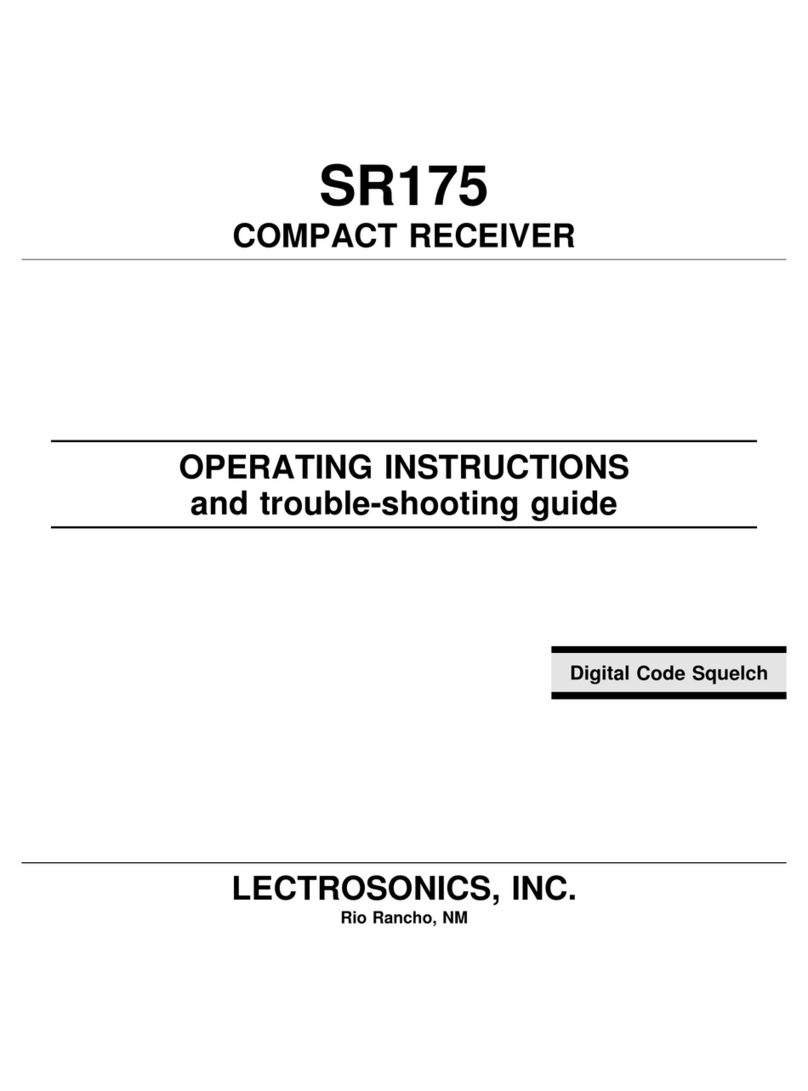 SR175
COMPACT RECEIVER

OPERATING INSTRUCTIONS
and trouble-shooting guide

Digital Code Squelch

LECTROSONICS, INC.
Rio Rancho, NM